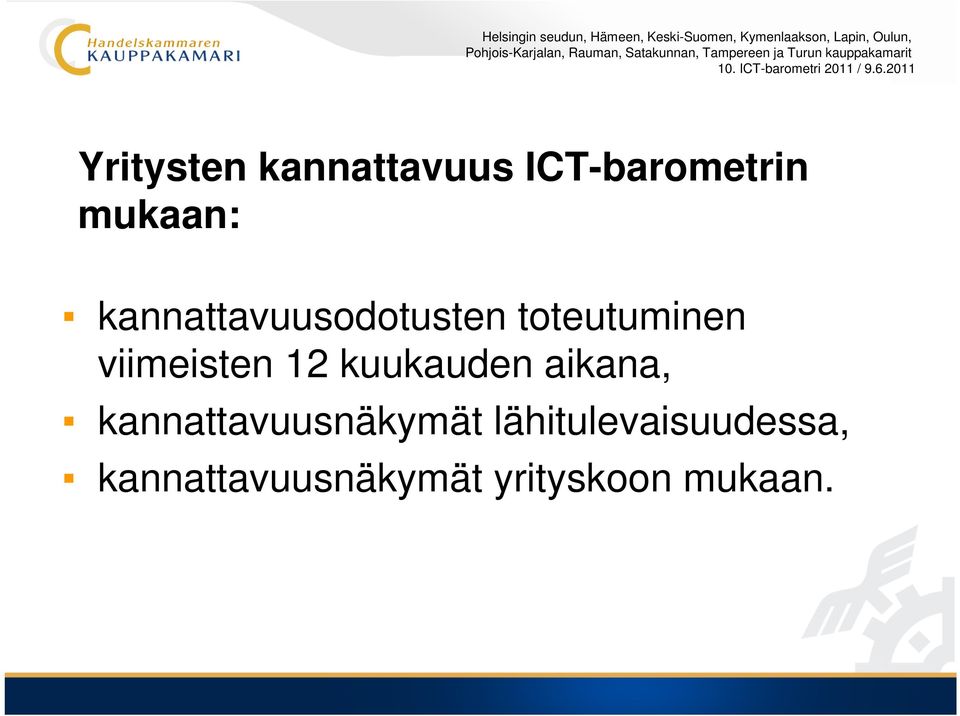 Handelskammaren
KAUPPAKAMARI

Helsingin seudun, Hämeen, Keski-Suomen, Kymenlaakson, Lapin, Oulun, Pohjois-Karjalan, Rauman, Satakunnan, Tampereen ja Turun kauppakamarit
10. ICT-barometri 2011 / 9.6.2011

Yritysten kannattavuus ICT-barometrin mukaan:

▪ kannattavuusodotusten toteutuminen viimeisten 12 kuukauden aikana,
▪ kannattavuusnäkymät lähitulevaisuudessa,
▪ kannattavuusnäkymät yrityskoon mukaan.